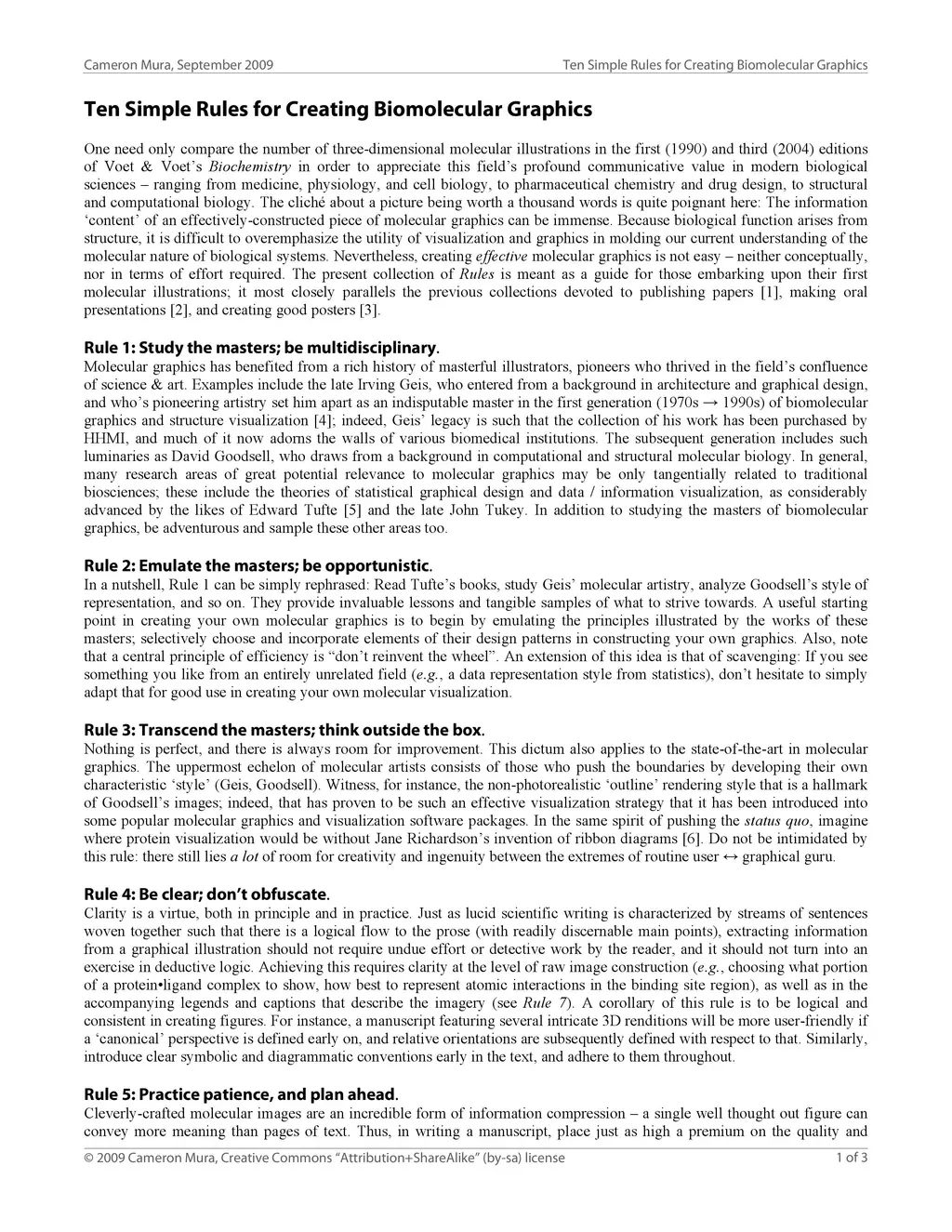 Cameron Mura, September 2009

Ten Simple Rules for Creating Biomolecular Graphics

Ten Simple Rules for Creating Biomolecular Graphics

One need only compare the number of three-dimensional molecular illustrations in the first (1990) and third (2004) editions of Voet & Voet's Biochemistry in order to appreciate this field's profound communicative value in modern biological sciences – ranging from medicine, physiology, and cell biology, to pharmaceutical chemistry and drug design, to structural and computational biology. The cliché about a picture being worth a thousand words is quite poignant here: The information 'content' of an effectively-constructed piece of molecular graphics can be immense. Because biological function arises from structure, it is difficult to overemphasize the utility of visualization and graphics in molding our current understanding of the molecular nature of biological systems. Nevertheless, creating effective molecular graphics is not easy – neither conceptually, nor in terms of effort required. The present collection of Rules is meant as a guide for those embarking upon their first molecular illustrations; it most closely parallels the previous collections devoted to publishing papers [1], making oral presentations [2], and creating good posters [3].

Rule 1: Study the masters; be multidisciplinary.
Molecular graphics has benefited from a rich history of masterful illustrators, pioneers who thrived in the field's confluence of science & art. Examples include the late Irving Geis, who entered from a background in architecture and graphical design, and who's pioneering artistry set him apart as an indisputable master in the first generation (1970s → 1990s) of biomolecular graphics and structure visualization [4]; indeed, Geis' legacy is such that the collection of his work has been purchased by HHMI, and much of it now adorns the walls of various biomedical institutions. The subsequent generation includes such luminaries as David Goodsell, who draws from a background in computational and structural molecular biology. In general, many research areas of great potential relevance to molecular graphics may be only tangentially related to traditional biosciences; these include the theories of statistical graphical design and data / information visualization, as considerably advanced by the likes of Edward Tufte [5] and the late John Tukey. In addition to studying the masters of biomolecular graphics, be adventurous and sample these other areas too.

Rule 2: Emulate the masters; be opportunistic.
In a nutshell, Rule 1 can be simply rephrased: Read Tufte's books, study Geis' molecular artistry, analyze Goodsell's style of representation, and so on. They provide invaluable lessons and tangible samples of what to strive towards. A useful starting point in creating your own molecular graphics is to begin by emulating the principles illustrated by the works of these masters; selectively choose and incorporate elements of their design patterns in constructing your own graphics. Also, note that a central principle of efficiency is "don't reinvent the wheel". An extension of this idea is that of scavenging: If you see something you like from an entirely unrelated field (e.g., a data representation style from statistics), don't hesitate to simply adapt that for good use in creating your own molecular visualization.

Rule 3: Transcend the masters; think outside the box.
Nothing is perfect, and there is always room for improvement. This dictum also applies to the state-of-the-art in molecular graphics. The uppermost echelon of molecular artists consists of those who push the boundaries by developing their own characteristic 'style' (Geis, Goodsell). Witness, for instance, the non-photorealistic 'outline' rendering style that is a hallmark of Goodsell's images; indeed, that has proven to be such an effective visualization strategy that it has been introduced into some popular molecular graphics and visualization software packages. In the same spirit of pushing the status quo, imagine where protein visualization would be without Jane Richardson's invention of ribbon diagrams [6]. Do not be intimidated by this rule: there still lies a lot of room for creativity and ingenuity between the extremes of routine user ↔ graphical guru.

Rule 4: Be clear; don't obfuscate.
Clarity is a virtue, both in principle and in practice. Just as lucid scientific writing is characterized by streams of sentences woven together such that there is a logical flow to the prose (with readily discernable main points), extracting information from a graphical illustration should not require undue effort or detective work by the reader, and it should not turn into an exercise in deductive logic. Achieving this requires clarity at the level of raw image construction (e.g., choosing what portion of a protein•ligand complex to show, how best to represent atomic interactions in the binding site region), as well as in the accompanying legends and captions that describe the imagery (see Rule 7). A corollary of this rule is to be logical and consistent in creating figures. For instance, a manuscript featuring several intricate 3D renditions will be more user-friendly if a 'canonical' perspective is defined early on, and relative orientations are subsequently defined with respect to that. Similarly, introduce clear symbolic and diagrammatic conventions early in the text, and adhere to them throughout.

Rule 5: Practice patience, and plan ahead.
Cleverly-crafted molecular images are an incredible form of information compression – a single well thought out figure can convey more meaning than pages of text. Thus, in writing a manuscript, place just as high a premium on the quality and

© 2009 Cameron Mura, Creative Commons "Attribution+ShareAlike" (by-sa) license

1 of 3